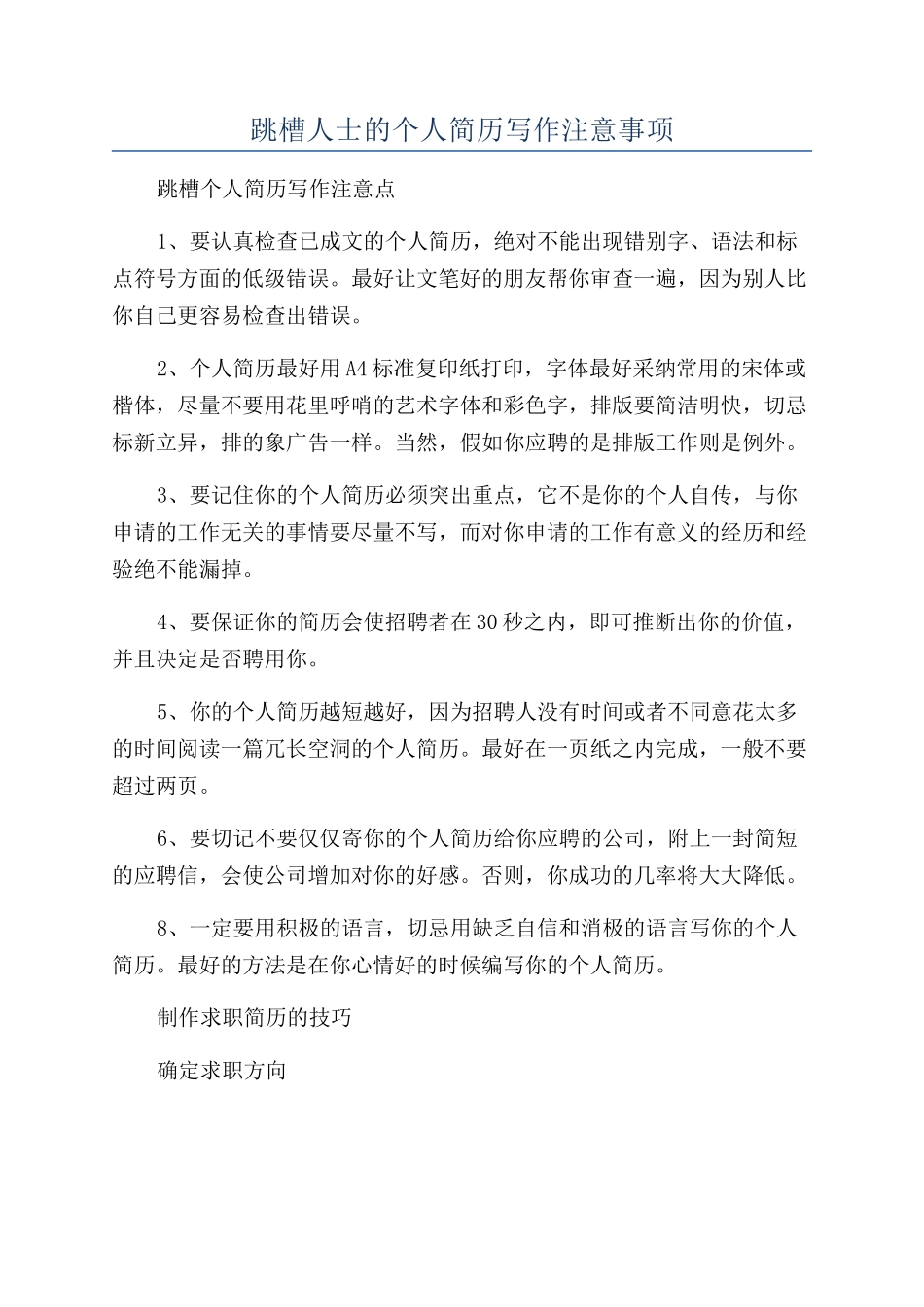 跳槽人士的个人简历写作注意事项

跳槽个人简历写作注意点

1、要认真检查已成文的个人简历，绝对不能出现错别字、语法和标点符号方面的低级错误。最好让文笔好的朋友帮你审查一遍，因为别人比你自己更容易检查出错误。

2、个人简历最好用A4标准复印纸打印，字体最好采纳常用的宋体或楷体，尽量不要用花里呼哨的艺术字体和彩色字，排版要简洁明快，切忌标新立异，排的象广告一样。当然，假如你应聘的是排版工作则是例外。

3、要记住你的个人简历必须突出重点，它不是你的个人自传，与你申请的工作无关的事情要尽量不写，而对你申请的工作有意义的经历和经验绝不能漏掉。

4、要保证你的简历会使招聘者在30秒之内，即可推断出你的价值，并且决定是否聘用你。

5、你的个人简历越短越好，因为招聘人没有时间或者不同意花太多的时间阅读一篇冗长空洞的个人简历。最好在一页纸之内完成，一般不要超过两页。

6、要切记不要仅仅寄你的个人简历给你应聘的公司，附上一封简短的应聘信，会使公司增加对你的好感。否则，你成功的几率将大大降低。

8、一定要用积极的语言，切忌用缺乏自信和消极的语言写你的个人简历。最好的方法是在你心情好的时候编写你的个人简历。

制作求职简历的技巧

确定求职方向